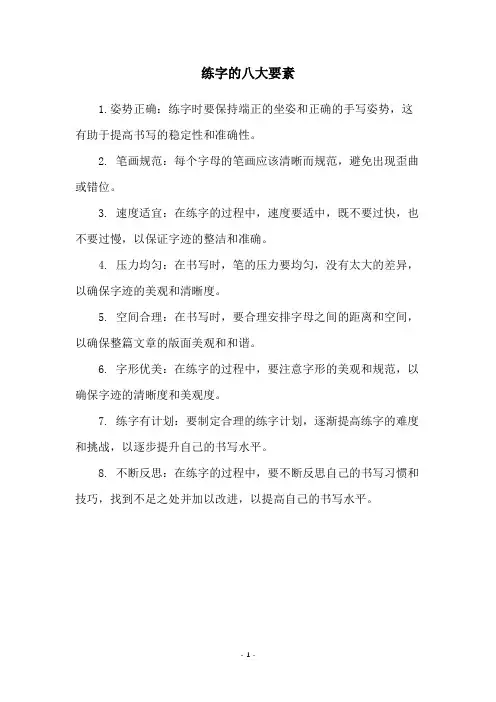 练字的八大要素

1.姿势正确：练字时要保持端正的坐姿和正确的手写姿势，这有助于提高书写的稳定性和准确性。

2. 笔画规范：每个字母的笔画应该清晰而规范，避免出现歪曲或错位。

3. 速度适宜：在练字的过程中，速度要适中，既不要过快，也不要过慢，以保证字迹的整洁和准确。

4. 压力均匀：在书写时，笔的压力要均匀，没有太大的差异，以确保字迹的美观和清晰度。

5. 空间合理：在书写时，要合理安排字母之间的距离和空间，以确保整篇文章的版面美观和和谐。

6. 字形优美：在练字的过程中，要注意字形的美观和规范，以确保字迹的清晰度和美观度。

7. 练字有计划：要制定合理的练字计划，逐渐提高练字的难度和挑战，以逐步提升自己的书写水平。

8. 不断反思：在练字的过程中，要不断反思自己的书写习惯和技巧，找到不足之处并加以改进，以提高自己的书写水平。

- 1 -